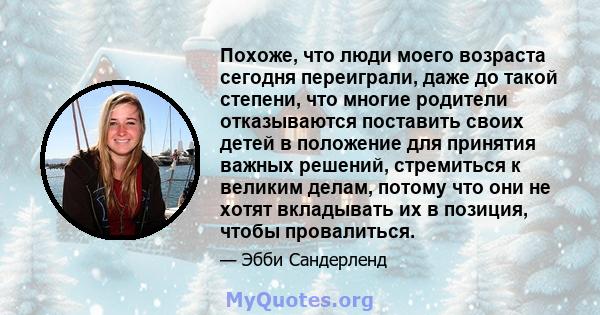 Похоже, что люди моего возраста сегодня переиграли, даже до такой степени, что многие родители отказываются поставить своих детей в положение для принятия важных решений, стремиться к великим делам, потому что они не хотят вкладывать их в позиция, чтобы провалиться.

— Эбби Сандерленд

MyQuotes.org